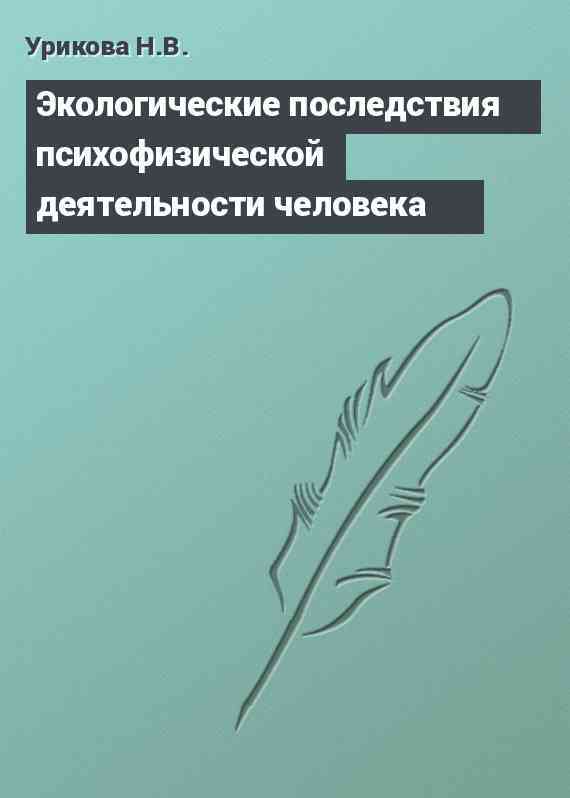 Урикова Н.В.

Экологические последствия психофизической деятельности человека